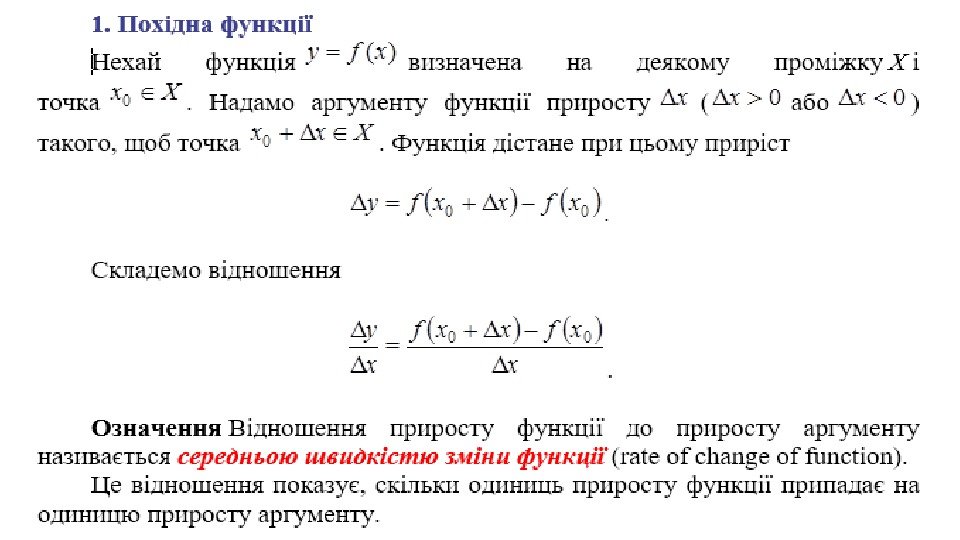 1. Похідна функції

Нехай функція $y = f(x)$ визначена на деякому проміжку $X$ і точка $x_0 \in X$. Надамо аргументу функції приросту $\Delta x$ ($\Delta x > 0$ або $\Delta x < 0$) такого, щоб точка $x_0 + \Delta x \in X$. Функція дістане при цьому приріст

$\Delta y = f(x_0 + \Delta x) - f(x_0)$.

Складемо відношення

$\frac{\Delta y}{\Delta x} = \frac{f(x_0 + \Delta x) - f(x_0)}{\Delta x}$.

Означення Відношення приросту функції до приросту аргументу називається середньою швидкістю зміни функції (rate of change of function).

Це відношення показує, скільки одиниць приросту функції припадає на одиницю приросту аргументу.